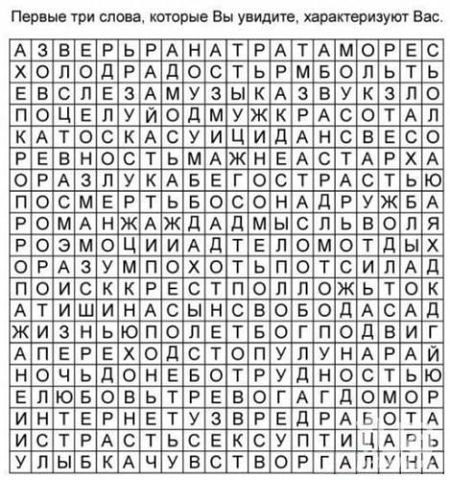 Первые три слова, которые Вы увидите, характеризуют Вас.

| А | З | В | Е | Р | Ь | Р | А | Н | А | Т | Р | А | Т | А | М | О | Р | Е | С |
|---|---|---|---|---|---|---|---|---|---|---|---|---|---|---|---|---|---|---|---|
| Х | О | Л | О | Д | Р | А | Д | О | С | Т | Ь | Р | М | Б | О | Л | Ь | Т | Ь |
| Е | В | С | Л | Е | З | А | М | У | З | Ы | К | А | З | В | У | К | З | Л | О |
| П | О | Ц | Е | Л | У | Й | О | Д | М | У | Ж | К | Р | А | С | О | Т | А | Л |
| К | А | Т | О | С | К | А | С | У | И | Ц | И | Д | А | Н | С | В | Е | С | О |
| Р | Е | В | Н | О | С | Т | Ь | М | А | Ж | Н | Е | А | С | Т | А | Р | Х | А |
| О | Р | А | З | Л | У | К | А | Б | Е | Г | О | С | Т | Р | А | С | Т | Ь | Ю |
| П | О | С | М | Е | Р | Т | Ь | Б | О | С | О | Н | А | Д | Р | У | Ж | Б | А |
| Р | О | М | А | Н | Ж | А | Ж | Д | А | Д | М | Ы | С | Л | Ь | В | О | Л | Я |
| Р | О | Э | М | О | Ц | И | И | А | Д | Т | Е | Л | О | М | О | Т | Д | Ы | Х |
| О | Р | А | З | У | М | П | О | Х | О | Т | Ь | П | О | Т | С | И | Л | А | Д |
| П | О | И | С | К | К | Р | Е | С | Т | П | О | Л | Л | О | Ж | Ь | Т | О | К |
| А | Т | И | Ш | И | Н | А | С | Ы | Н | С | В | О | Б | О | Д | А | С | А | Д |
| Ж | И | З | Н | Ь | Ю | П | О | Л | Е | Т | Б | О | Г | П | О | Д | В | И | Г |
| А | П | Е | Р | Е | Х | О | Д | С | Т | О | П | У | Л | У | Н | А | Р | А | Й |
| Н | О | Ч | Ь | Д | О | Н | Е | Б | О | Т | Р | У | Д | Н | О | С | Т | Ь | Ю |
| Е | Л | Ю | Б | О | В | Ь | Т | Р | Е | В | О | Г | А | Г | Д | О | М | О | Р |
| И | Н | Т | Е | Р | Н | Е | Т | У | З | В | Р | Е | Д | Р | А | Б | О | Т | А |
| И | С | Т | Р | А | С | Т | Ь | С | Е | К | С | У | П | Т | И | Ц | А | Р | Ь |
| У | Л | Ы | Б | К | А | Ч | У | В | С | Т | В | О | Р | Г | А | Л | У | Н | А |